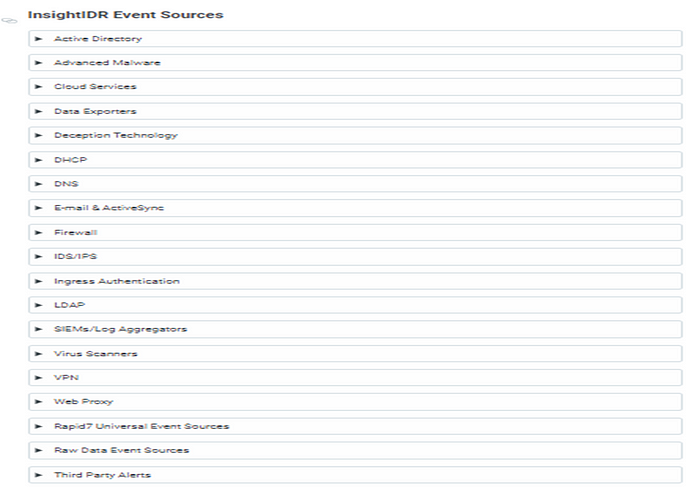 InsightIDR Event Sources

► Active Directory

► Advanced Malware

► Cloud Services

► Data Exporters

► Deception Technology

► DHCP

► DNS

► E-mail & ActiveSync

► Firewall

► IDS/IPS

► Ingress Authentication

► LDAP

► SIEMs/Log Aggregators

► Virus Scanners

► VPN

► Web Proxy

► Rapid7 Universal Event Sources

► Raw Data Event Sources

► Third Party Alerts